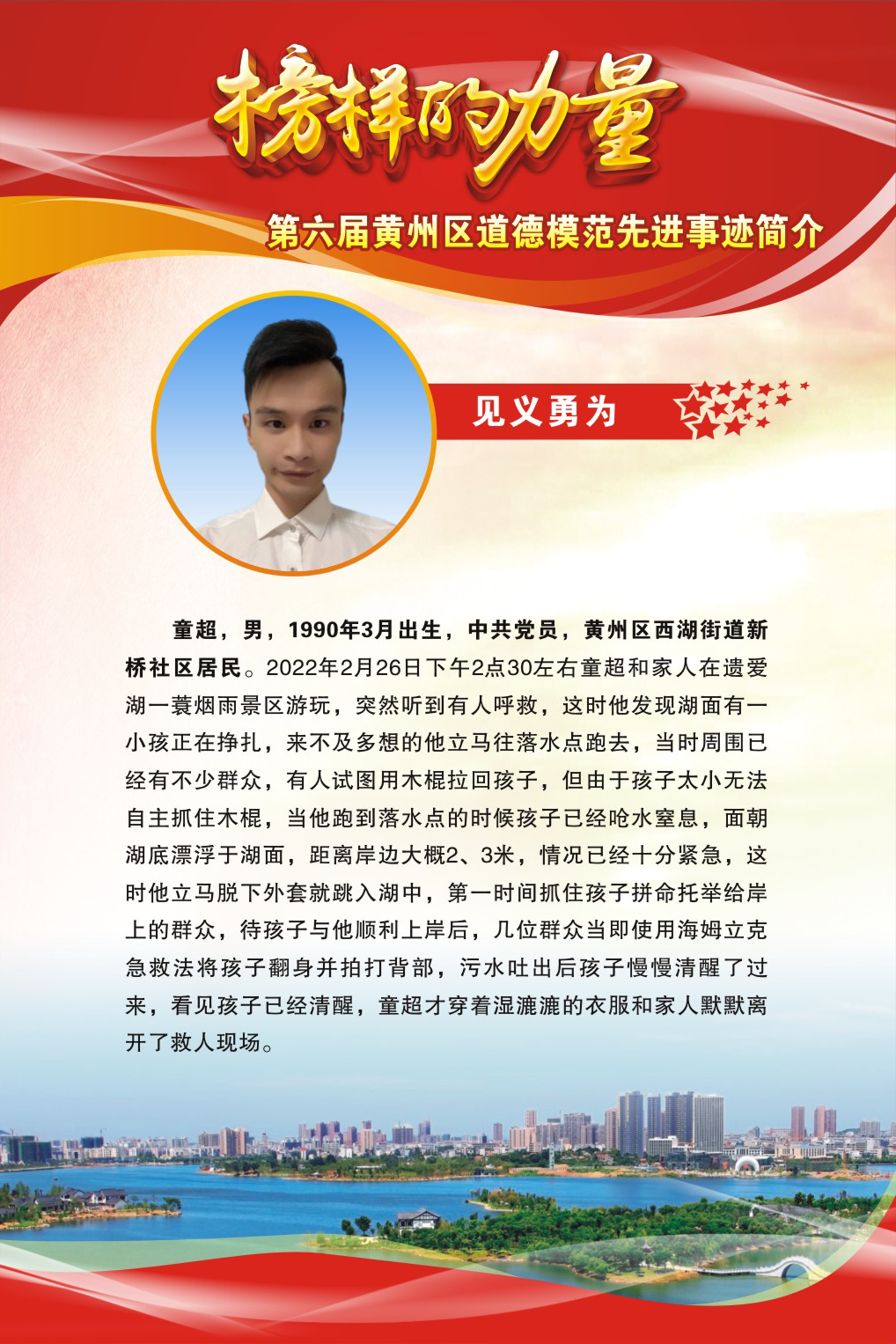 榜样的力量

第六届黄州区道德模范先进事迹简介

见义勇为

童超，男，1990年3月出生，中共党员，黄州区西湖街道新桥社区居民。2022年2月26日下午2点30左右童超和家人在遗爱湖一蓑烟雨景区游玩，突然听到有人呼救，这时他发现湖面有一小孩正在挣扎，来不及多想的他立马往落水点跑去，当时周围已经有不少群众，有人试图用木棍拉回孩子，但由于孩子太小无法自主抓住木棍，当他跑到落水点的时候孩子已经呛水窒息，面朝湖底漂浮于湖面，距离岸边大概2、3米，情况已经十分紧急，这时他立马脱下外套就跳入湖中，第一时间抓住孩子拼命托举给岸上的群众，待孩子与他顺利上岸后，几位群众当即使用海姆立克急救法将孩子翻身并拍打背部，污水吐出后孩子慢慢清醒了过来，看见孩子已经清醒，童超才穿着湿漉漉的衣服和家人默默离开了救人现场。